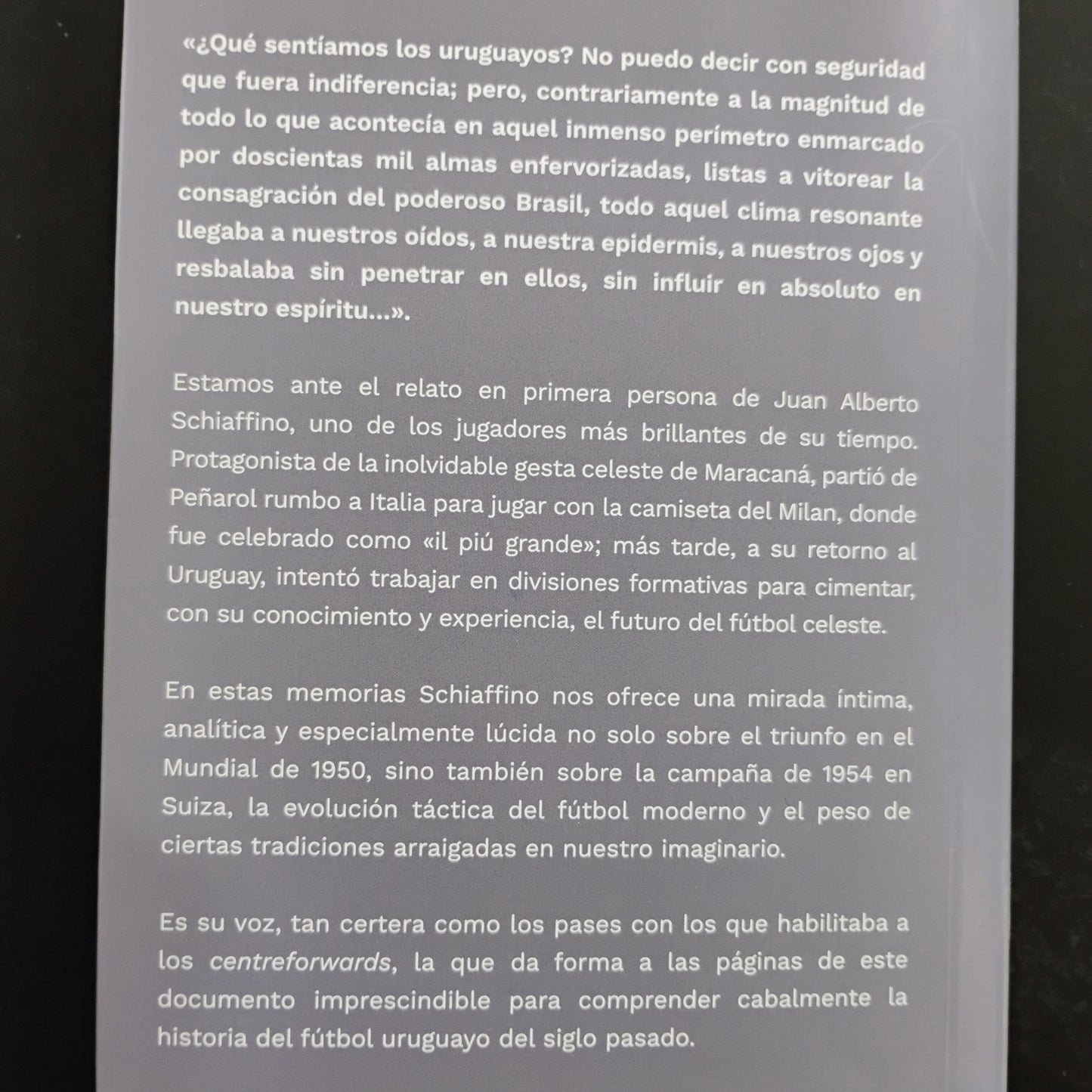 «¿Qué sentíamos los uruguayos? No puedo decir con seguridad que fuera indiferencia; pero, contrariamente a la magnitud de todo lo que acontecía en aquel inmenso perímetro enmarcado por doscientas mil almas enfervorizadas, listas a vitorear la consagración del poderoso Brasil, todo aquel clima resonante llegaba a nuestros oídos, a nuestra epidermis, a nuestros ojos y resbalaba sin penetrar en ellos, sin influir en absoluto en nuestro espíritu...».

Estamos ante el relato en primera persona de Juan Alberto Schiaffino, uno de los jugadores más brillantes de su tiempo. Protagonista de la inolvidable gesta celeste de Maracaná, partió de Peñarol rumbo a Italia para jugar con la camiseta del Milan, donde fue celebrado como «il piú grande»; más tarde, a su retorno al Uruguay, intentó trabajar en divisiones formativas para cimentar, con su conocimiento y experiencia, el futuro del fútbol celeste.

En estas memorias Schiaffino nos ofrece una mirada íntima, analítica y especialmente lúcida no solo sobre el triunfo en el Mundial de 1950, sino también sobre la campaña de 1954 en Suiza, la evolución táctica del fútbol moderno y el peso de ciertas tradiciones arraigadas en nuestro imaginario.

Es su voz, tan certera como los pases con los que habilitaba a los centreforwards, la que da forma a las páginas de este documento imprescindible para comprender cabalmente la historia del fútbol uruguayo del siglo pasado.